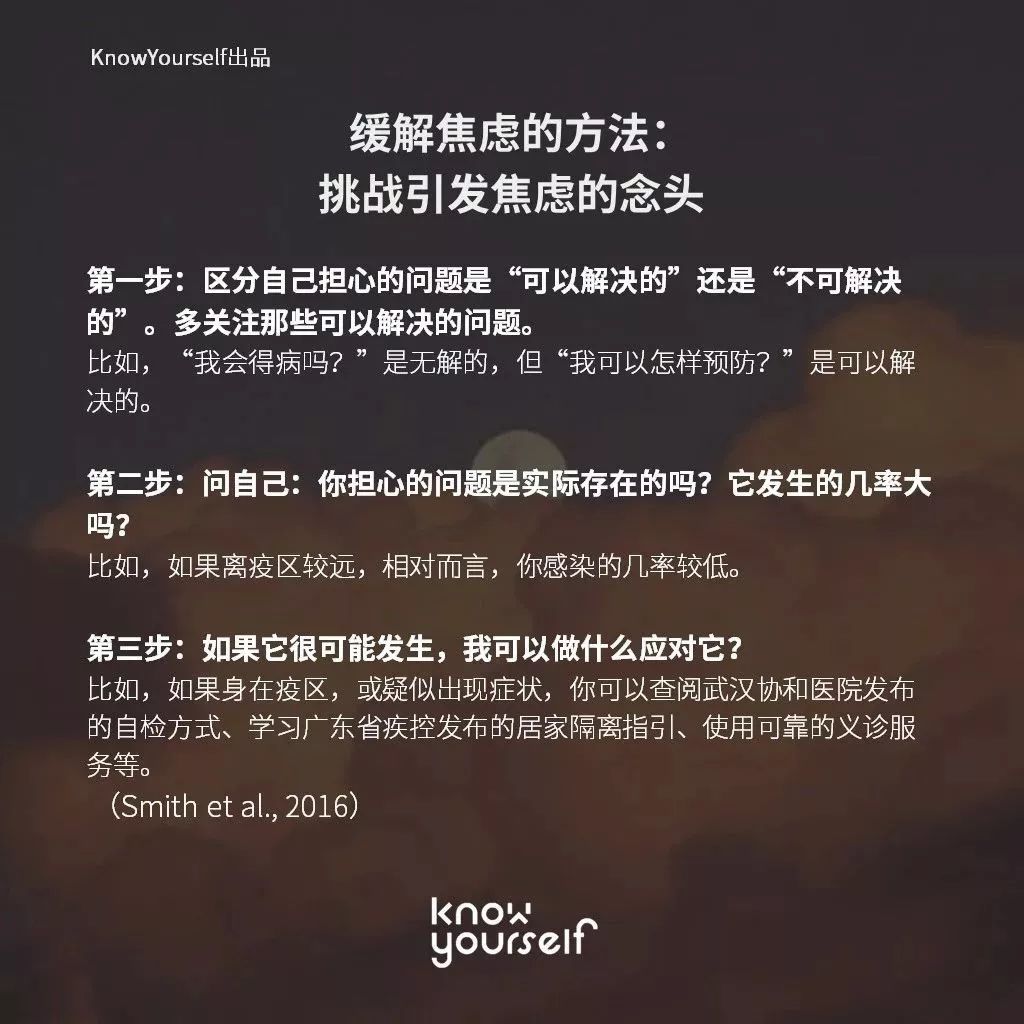 KnowYourself出品

缓解焦虑的方法：
挑战引发焦虑的念头

第一步：区分自己担心的问题是“可以解决的”还是“不可解决的”。多关注那些可以解决的问题。
比如，“我会得病吗？”是无解的，但“我可以怎样预防？”是可以解决的。

第二步：问自己：你担心的问题是实际存在的吗？它发生的几率大吗？
比如，如果离疫区较远，相对而言，你感染的几率较低。

第三步：如果它很可能发生，我可以做什么应对它？
比如，如果身在疫区，或疑似出现症状，你可以查阅武汉协和医院发布的自检方式、学习广东省疾控发布的居家隔离指引、使用可靠的义诊服务等。
（Smith et al., 2016）

know
yourself